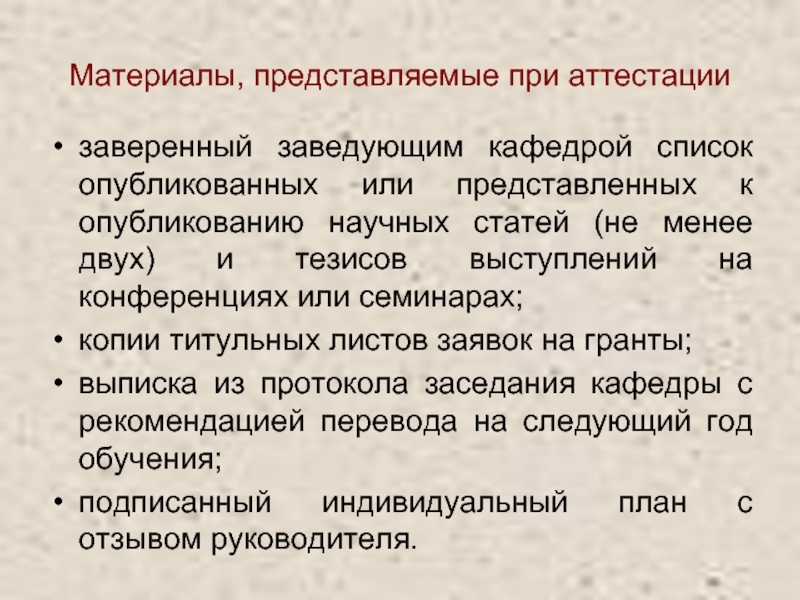 Материалы, представляемые при аттестации

• заверенный заведующим кафедрой список опубликованных или представленных к опубликованию научных статей (не менее двух) и тезисов выступлений на конференциях или семинарах;
• копии титульных листов заявок на гранты;
• выписка из протокола заседания кафедры с рекомендацией перевода на следующий год обучения;
• подписанный индивидуальный план с отзывом руководителя.